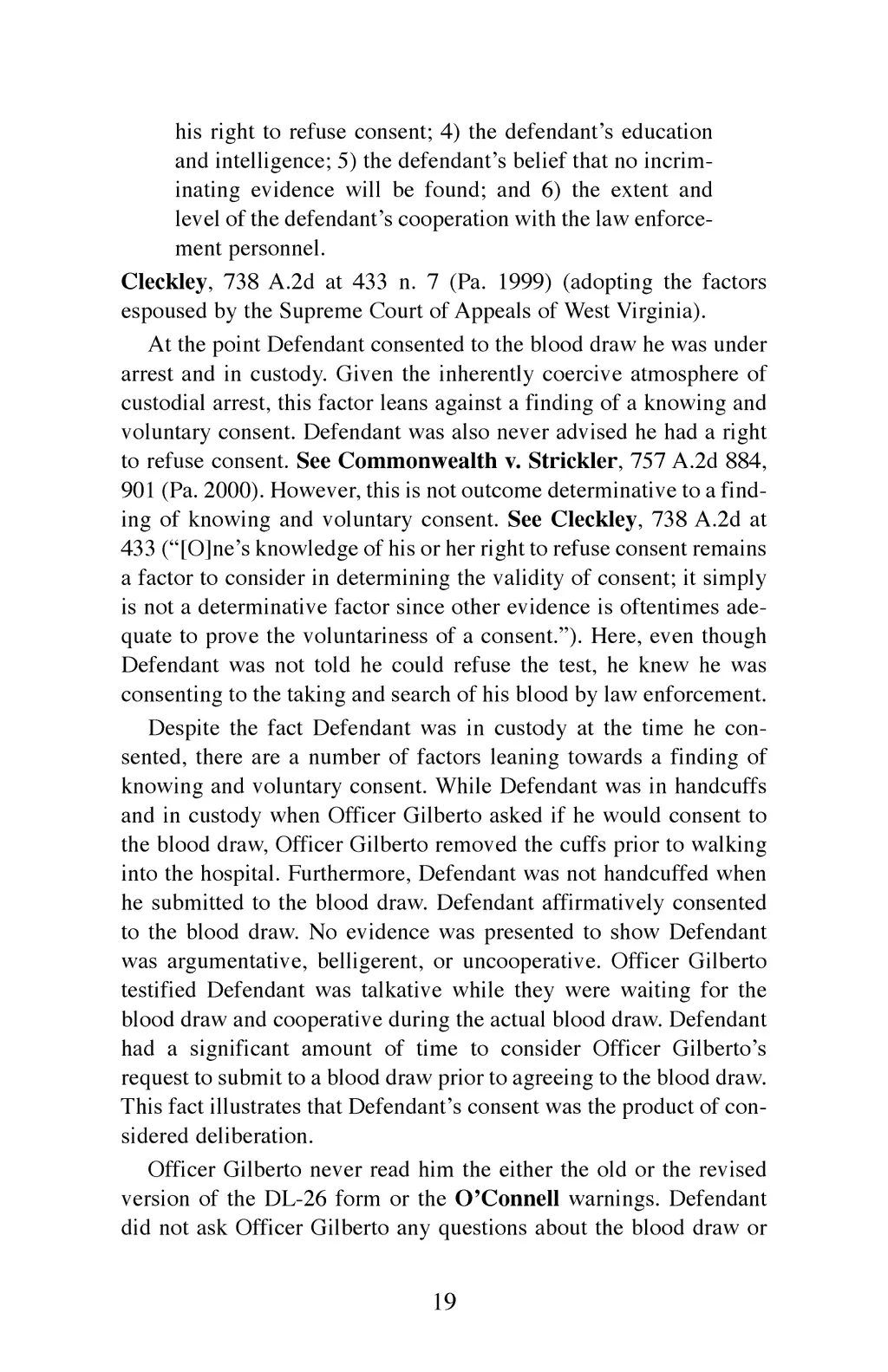 his right to refuse consent; 4) the defendant's education and intelligence; 5) the defendant's belief that no incriminating evidence will be found; and 6) the extent and level of the defendant's cooperation with the law enforcement personnel.

Cleckley, 738 A.2d at 433 n. 7 (Pa. 1999) (adopting the factors espoused by the Supreme Court of Appeals of West Virginia).

At the point Defendant consented to the blood draw he was under arrest and in custody. Given the inherently coercive atmosphere of custodial arrest, this factor leans against a finding of a knowing and voluntary consent. Defendant was also never advised he had a right to refuse consent. See Commonwealth v. Strickler, 757 A.2d 884, 901 (Pa. 2000). However, this is not outcome determinative to a finding of knowing and voluntary consent. See Cleckley, 738 A.2d at 433 ("[O]ne's knowledge of his or her right to refuse consent remains a factor to consider in determining the validity of consent; it simply is not a determinative factor since other evidence is oftentimes adequate to prove the voluntariness of a consent."). Here, even though Defendant was not told he could refuse the test, he knew he was consenting to the taking and search of his blood by law enforcement.

Despite the fact Defendant was in custody at the time he consented, there are a number of factors leaning towards a finding of knowing and voluntary consent. While Defendant was in handcuffs and in custody when Officer Gilberto asked if he would consent to the blood draw, Officer Gilberto removed the cuffs prior to walking into the hospital. Furthermore, Defendant was not handcuffed when he submitted to the blood draw. Defendant affirmatively consented to the blood draw. No evidence was presented to show Defendant was argumentative, belligerent, or uncooperative. Officer Gilberto testified Defendant was talkative while they were waiting for the blood draw and cooperative during the actual blood draw. Defendant had a significant amount of time to consider Officer Gilberto's request to submit to a blood draw prior to agreeing to the blood draw. This fact illustrates that Defendant's consent was the product of considered deliberation.

Officer Gilberto never read him the either the old or the revised version of the DL-26 form or the O'Connell warnings. Defendant did not ask Officer Gilberto any questions about the blood draw or

19